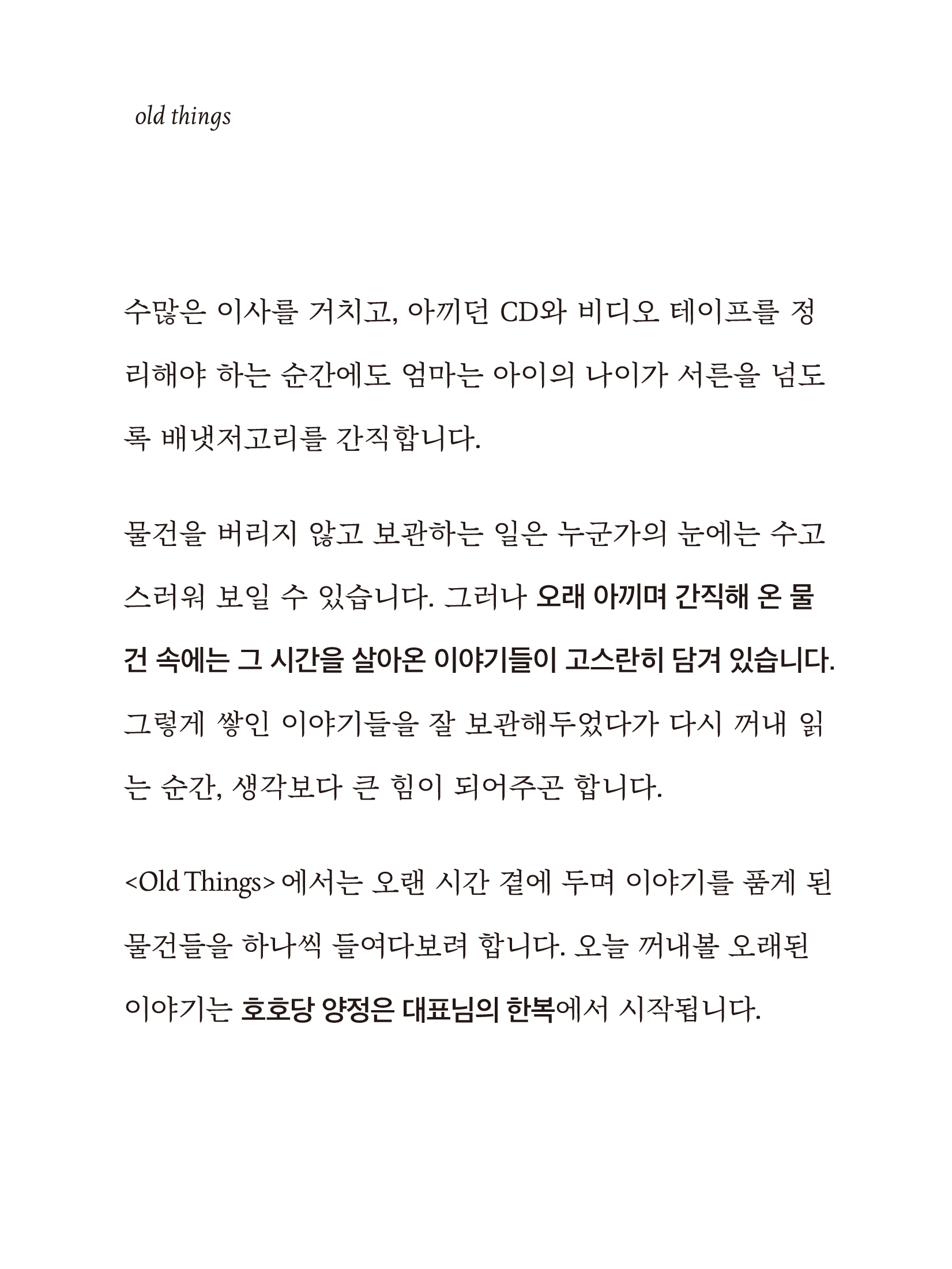 old things

수많은 이사를 거치고, 아끼던 CD와 비디오 테이프를 정리해야 하는 순간에도 엄마는 아이의 나이가 서른을 넘도록 배냇저고리를 간직합니다.

물건을 버리지 않고 보관하는 일은 누군가의 눈에는 수고스러워 보일 수 있습니다. 그러나 오래 아끼며 간직해 온 물건 속에는 그 시간을 살아온 이야기들이 고스란히 담겨 있습니다. 그렇게 쌓인 이야기들을 잘 보관해두었다가 다시 꺼내 읽는 순간, 생각보다 큰 힘이 되어주곤 합니다.

<Old Things> 에서는 오랜 시간 곁에 두며 이야기를 품게 된 물건들을 하나씩 들여다보려 합니다. 오늘 꺼내볼 오래된 이야기는 호호당 양정은 대표님의 한복에서 시작됩니다.